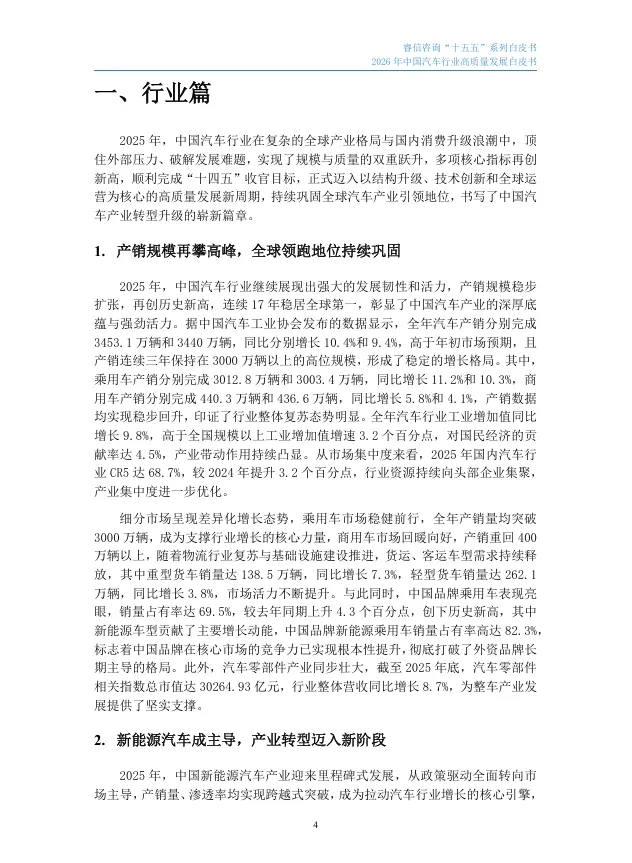 睿信咨询“十五五”系列白皮书
2026年中国汽车行业高质量发展白皮书

一、行业篇

2025年，中国汽车行业在复杂的全球产业格局与国内消费升级浪潮中，顶住外部压力、破解发展难题，实现了规模与质量的双重跃升，多项核心指标再创新高，顺利完成“十四五”收官目标，正式迈入以结构升级、技术创新和全球运营为核心的高质量发展新周期，持续巩固全球汽车产业引领地位，书写了中国汽车产业转型升级的崭新篇章。

1. 产销规模再攀高峰，全球领跑地位持续巩固

2025年，中国汽车行业继续展现出强大的发展韧性和活力，产销规模稳步扩张，再创历史新高，连续17年稳居全球第一，彰显了中国汽车产业的深厚底蕴与强劲活力。据中国汽车工业协会发布的数据显示，全年汽车产销分别完成3453.1万辆和3440万辆，同比分别增长10.4%和9.4%，高于年初市场预期，且产销连续三年保持在3000万辆以上的高位规模，形成了稳定的增长格局。其中，乘用车产销分别完成3012.8万辆和3003.4万辆，同比增长11.2%和10.3%，商用车产销分别完成440.3万辆和436.6万辆，同比增长5.8%和4.1%，产销数据均实现稳步回升，印证了行业整体复苏态势明显。全年汽车行业工业增加值同比增长9.8%，高于全国规模以上工业增加值增速3.2个百分点，对国民经济的贡献率达4.5%，产业带动作用持续凸显。从市场集中度来看，2025年国内汽车行业CR5达68.7%，较2024年提升3.2个百分点，行业资源持续向头部企业集聚，产业集中度进一步优化。

细分市场呈现差异化增长态势，乘用车市场稳健前行，全年产销量均突破3000万辆，成为支撑行业增长的核心力量，商用车市场回暖向好，产销重回400万辆以上，随着物流行业复苏与基础设施建设推进，货运、客运车型需求持续释放，其中重型货车销量达138.5万辆，同比增长7.3%，轻型货车销量达262.1万辆，同比增长3.8%，市场活力不断提升。与此同时，中国品牌乘用车表现亮眼，销量占有率达69.5%，较去年同期上升4.3个百分点，创下历史新高，其中新能源车型贡献了主要增长动能，中国品牌新能源乘用车销量占有率高达82.3%，标志着中国品牌在核心市场的竞争力已实现根本性提升，彻底打破了外资品牌长期主导的格局。此外，汽车零部件产业同步壮大，截至2025年底，汽车零部件相关指数总市值达30264.93亿元，行业整体营收同比增长8.7%，为整车产业发展提供了坚实支撑。

2. 新能源汽车成主导，产业转型迈入新阶段

2025年，中国新能源汽车产业迎来里程碑式发展，从政策驱动全面转向市场主导，产销量、渗透率均实现跨越式突破，成为拉动汽车行业增长的核心引擎，

4